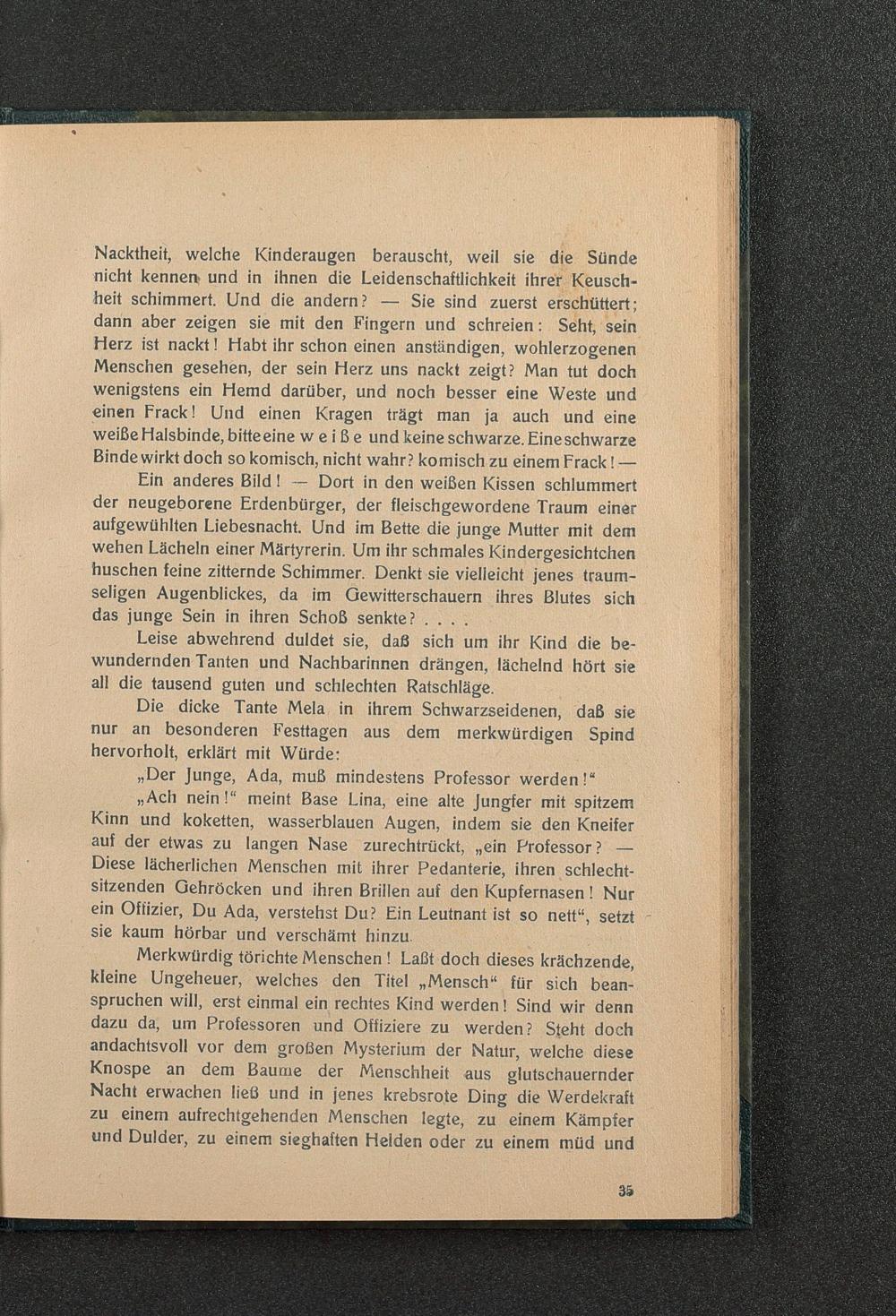 Nacktheit, welche Kinderaugen berauscht, weil sie die Sünde nicht kennen und in ihnen die Leidenschaftlichkeit ihrer Keuschheit schimmert. Und die andern? — Sie sind zuerst erschüttert; dann aber zeigen sie mit den Fingern und schreien: Seht, sein Herz ist nackt! Habt ihr schon einen anständigen, wohlerzogenen Menschen gesehen, der sein Herz uns nackt zeigt? Man tut doch wenigstens ein Hemd darüber, und noch besser eine Weste und einen Frack! Und einen Kragen trägt man ja auch und eine weiße Halsbinde, bitte eine w e i ß e und keine schwarze. Eine schwarze Binde wirkt doch so komisch, nicht wahr? komisch zu einem Frack! —

Ein anderes Bild! — Dort in den weißen Kissen schlummert der neugeborene Erdenbürger, der fleischgewordene Traum einer aufgewühlten Liebesnacht. Und im Bette die junge Mutter mit dem wehen Lächeln einer Märtyrerin. Um ihr schmales Kindergesichtchen huschen feine zitternde Schimmer. Denkt sie vielleicht jenes traumseligen Augenblickes, da im Gewitterschauern ihres Blutes sich das junge Sein in ihren Schoß senkte? . . . .

Leise abwehrend duldet sie, daß sich um ihr Kind die bewundernden Tanten und Nachbarinnen drängen, lächelnd hört sie all die tausend guten und schlechten Ratschläge.

Die dicke Tante Mela in ihrem Schwarzseidenen, daß sie nur an besonderen Festtagen aus dem merkwürdigen Spind hervorholt, erklärt mit Würde:

„Der Junge, Ada, muß mindestens Professor werden!“

„Ach nein!“ meint Base Lina, eine alte Jungfer mit spitzem Kinn und koketten, wasserblauen Augen, indem sie den Kneifer auf der etwas zu langen Nase zurechtrückt, „ein Professor? — Diese lächerlichen Menschen mit ihrer Pedanterie, ihren schlechtsitzenden Gehröcken und ihren Brillen auf den Kupfernasen! Nur ein Offizier, Du Ada, verstehst Du? Ein Leutnant ist so nett“, setzt sie kaum hörbar und verschämt hinzu.

Merkwürdig törichte Menschen! Laßt doch dieses krächzende, kleine Ungeheuer, welches den Titel „Mensch“ für sich beanspruchen will, erst einmal ein rechtes Kind werden! Sind wir denn dazu da, um Professoren und Offiziere zu werden? Steht doch andachtsvoll vor dem großen Mysterium der Natur, welche diese Knospe an dem Baume der Menschheit aus glutschauernder Nacht erwachen ließ und in jenes krebsrote Ding die Werdekraft zu einem aufrechtgehenden Menschen legte, zu einem Kämpfer und Dulder, zu einem sieghaften Helden oder zu einem müd und

35